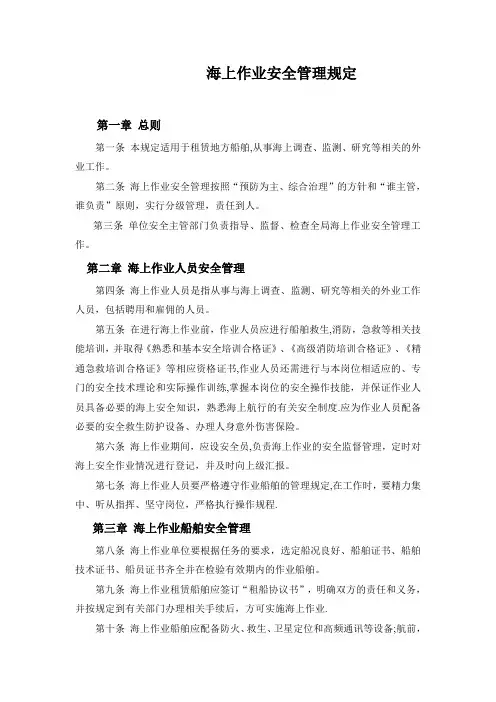 海上作业安全管理规定

第一章 总则

第一条 本规定适用于租赁地方船舶,从事海上调查、监测、研究等相关的外业工作。

第二条 海上作业安全管理按照“预防为主、综合治理”的方针和“谁主管,谁负责”原则,实行分级管理,责任到人。

第三条 单位安全主管部门负责指导、监督、检查全局海上作业安全管理工作。

第二章 海上作业人员安全管理

第四条 海上作业人员是指从事与海上调查、监测、研究等相关的外业工作人员,包括聘用和雇佣的人员。

第五条 在进行海上作业前,作业人员应进行船舶救生,消防,急救等相关技能培训,并取得《熟悉和基本安全培训合格证》、《高级消防培训合格证》、《精通急救培训合格证》等相应资格证书,作业人员还需进行与本岗位相适应的、专门的安全技术理论和实际操作训练,掌握本岗位的安全操作技能,并保证作业人员具备必要的海上安全知识,熟悉海上航行的有关安全制度.应为作业人员配备必要的安全救生防护设备、办理人身意外伤害保险。

第六条 海上作业期间,应设安全员,负责海上作业的安全监督管理,定时对海上安全作业情况进行登记,并及时向上级汇报。

第七条 海上作业人员要严格遵守作业船舶的管理规定,在工作时,要精力集中、听从指挥、坚守岗位,严格执行操作规程.

第三章 海上作业船舶安全管理

第八条 海上作业单位要根据任务的要求,选定船况良好、船舶证书、船舶技术证书、船员证书齐全并在检验有效期内的作业船舶。

第九条 海上作业租赁船舶应签订“租船协议书”,明确双方的责任和义务,并按规定到有关部门办理相关手续后,方可实施海上作业.

第十条 海上作业船舶应配备防火、救生、卫星定位和高频通讯等设备;航前,